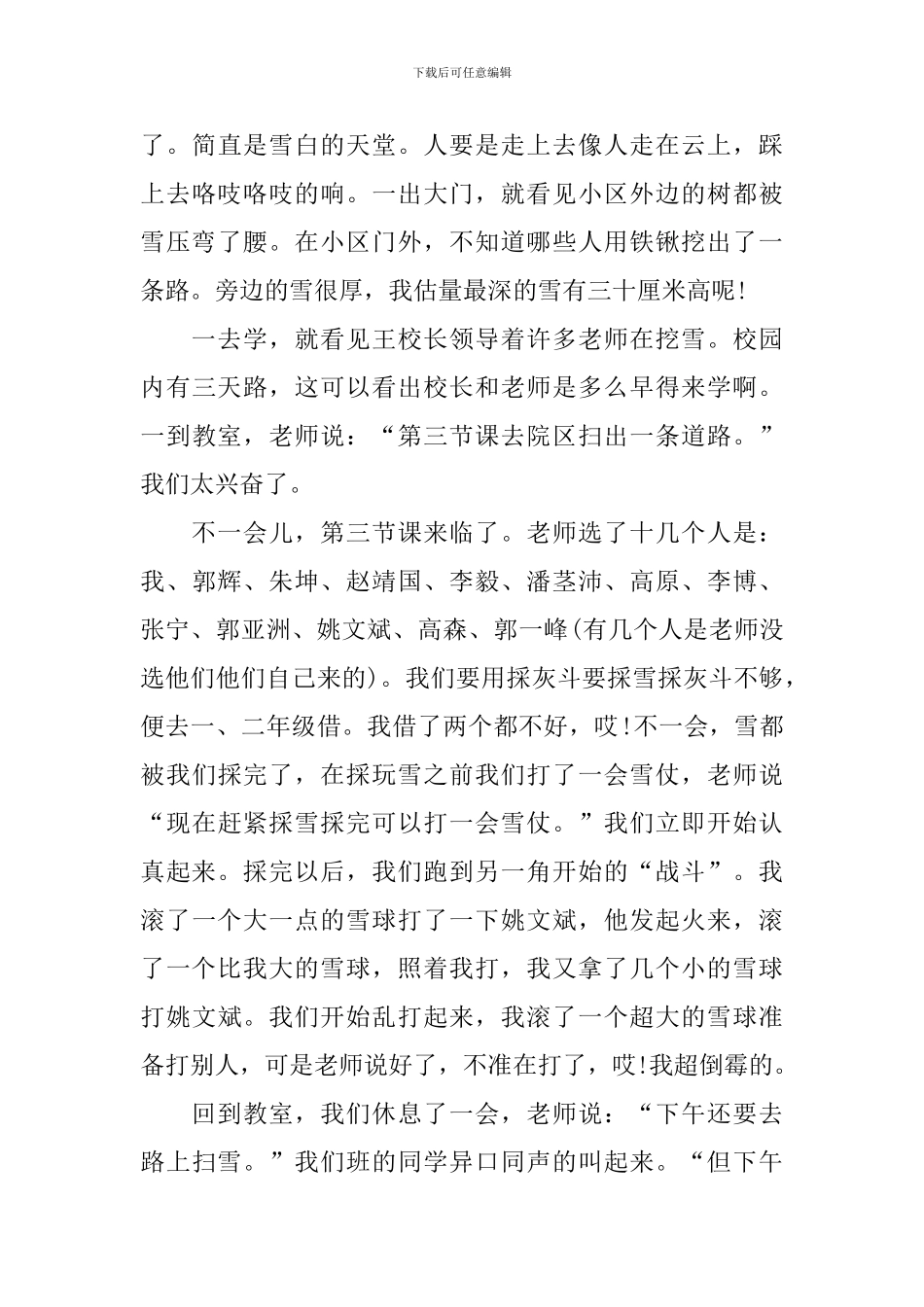 下载后可任意编辑

了。简直是雪白的天堂。人要是走上去像人走在云上，踩上去咯吱咯吱的响。一出大门，就看见小区外边的树都被雪压弯了腰。在小区门外，不知道哪些人用铁锹挖出了一条路。旁边的雪很厚，我估量最深的雪有三十厘米高呢!

一去学，就看见王校长领导着许多老师在挖雪。校园内有三天路，这可以看出校长和老师是多么早得来学啊。一到教室，老师说：“第三节课去院区扫出一条道路。”我们太兴奋了。

不一会儿，第三节课来临了。老师选了十几个人是：我、郭辉、朱坤、赵靖国、李毅、潘茎沛、高原、李博、张宁、郭亚洲、姚文斌、高森、郭一峰(有几个人是老师没选他们他们自己来的)。我们要用採灰斗要採雪採灰斗不够，便去一、二年级借。我借了两个都不好，哎!不一会，雪都被我们採完了，在採玩雪之前我们打了一会雪仗，老师说“现在赶紧採雪採完可以打一会雪仗。”我们立即开始认真起来。採完以后，我们跑到另一角开始的“战斗”。我滚了一个大一点的雪球打了一下姚文斌，他发起火来，滚了一个比我大的雪球，照着我打，我又拿了几个小的雪球打姚文斌。我们开始乱打起来，我滚了一个超大的雪球准备打别人，可是老师说好了，不准在打了，哎!我超倒霉的。

回到教室，我们休息了一会，老师说：“下午还要去路上扫雪。”我们班的同学异口同声的叫起来。“但下午